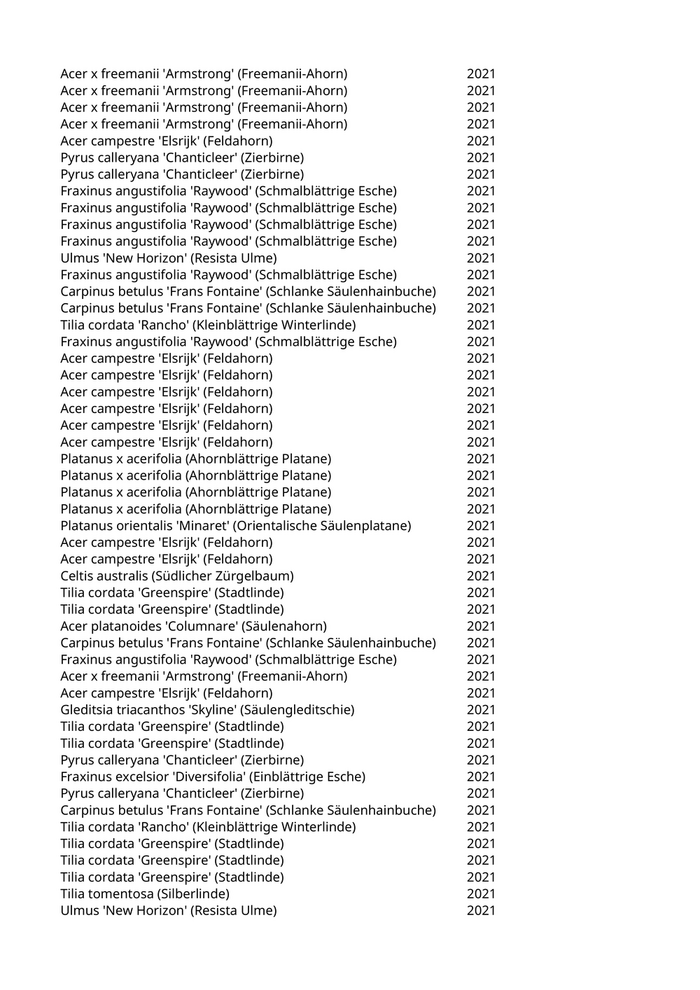 | | |
|---|---|
| Acer x freemanii 'Armstrong' (Freemanii-Ahorn) | 2021 |
| Acer x freemanii 'Armstrong' (Freemanii-Ahorn) | 2021 |
| Acer x freemanii 'Armstrong' (Freemanii-Ahorn) | 2021 |
| Acer x freemanii 'Armstrong' (Freemanii-Ahorn) | 2021 |
| Acer campestre 'Elsrijk' (Feldahorn) | 2021 |
| Pyrus calleryana 'Chanticleer' (Zierbirne) | 2021 |
| Pyrus calleryana 'Chanticleer' (Zierbirne) | 2021 |
| Fraxinus angustifolia 'Raywood' (Schmalblättrige Esche) | 2021 |
| Fraxinus angustifolia 'Raywood' (Schmalblättrige Esche) | 2021 |
| Fraxinus angustifolia 'Raywood' (Schmalblättrige Esche) | 2021 |
| Fraxinus angustifolia 'Raywood' (Schmalblättrige Esche) | 2021 |
| Ulmus 'New Horizon' (Resista Ulme) | 2021 |
| Fraxinus angustifolia 'Raywood' (Schmalblättrige Esche) | 2021 |
| Carpinus betulus 'Frans Fontaine' (Schlanke Säulenhainbuche) | 2021 |
| Carpinus betulus 'Frans Fontaine' (Schlanke Säulenhainbuche) | 2021 |
| Tilia cordata 'Rancho' (Kleinblättrige Winterlinde) | 2021 |
| Fraxinus angustifolia 'Raywood' (Schmalblättrige Esche) | 2021 |
| Acer campestre 'Elsrijk' (Feldahorn) | 2021 |
| Acer campestre 'Elsrijk' (Feldahorn) | 2021 |
| Acer campestre 'Elsrijk' (Feldahorn) | 2021 |
| Acer campestre 'Elsrijk' (Feldahorn) | 2021 |
| Acer campestre 'Elsrijk' (Feldahorn) | 2021 |
| Acer campestre 'Elsrijk' (Feldahorn) | 2021 |
| Platanus x acerifolia (Ahornblättrige Platane) | 2021 |
| Platanus x acerifolia (Ahornblättrige Platane) | 2021 |
| Platanus x acerifolia (Ahornblättrige Platane) | 2021 |
| Platanus x acerifolia (Ahornblättrige Platane) | 2021 |
| Platanus orientalis 'Minaret' (Orientalische Säulenplatane) | 2021 |
| Acer campestre 'Elsrijk' (Feldahorn) | 2021 |
| Acer campestre 'Elsrijk' (Feldahorn) | 2021 |
| Celtis australis (Südlicher Zürgelbaum) | 2021 |
| Tilia cordata 'Greenspire' (Stadtlinde) | 2021 |
| Tilia cordata 'Greenspire' (Stadtlinde) | 2021 |
| Acer platanoides 'Columnare' (Säulenahorn) | 2021 |
| Carpinus betulus 'Frans Fontaine' (Schlanke Säulenhainbuche) | 2021 |
| Fraxinus angustifolia 'Raywood' (Schmalblättrige Esche) | 2021 |
| Acer x freemanii 'Armstrong' (Freemanii-Ahorn) | 2021 |
| Acer campestre 'Elsrijk' (Feldahorn) | 2021 |
| Gleditsia triacanthos 'Skyline' (Säulengleditschie) | 2021 |
| Tilia cordata 'Greenspire' (Stadtlinde) | 2021 |
| Tilia cordata 'Greenspire' (Stadtlinde) | 2021 |
| Pyrus calleryana 'Chanticleer' (Zierbirne) | 2021 |
| Fraxinus excelsior 'Diversifolia' (Einblättrige Esche) | 2021 |
| Pyrus calleryana 'Chanticleer' (Zierbirne) | 2021 |
| Carpinus betulus 'Frans Fontaine' (Schlanke Säulenhainbuche) | 2021 |
| Tilia cordata 'Rancho' (Kleinblättrige Winterlinde) | 2021 |
| Tilia cordata 'Greenspire' (Stadtlinde) | 2021 |
| Tilia cordata 'Greenspire' (Stadtlinde) | 2021 |
| Tilia cordata 'Greenspire' (Stadtlinde) | 2021 |
| Tilia tomentosa (Silberlinde) | 2021 |
| Ulmus 'New Horizon' (Resista Ulme) | 2021 |